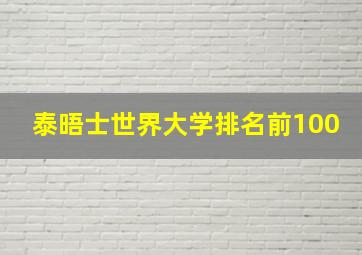 泰晤士世界大学排名前100